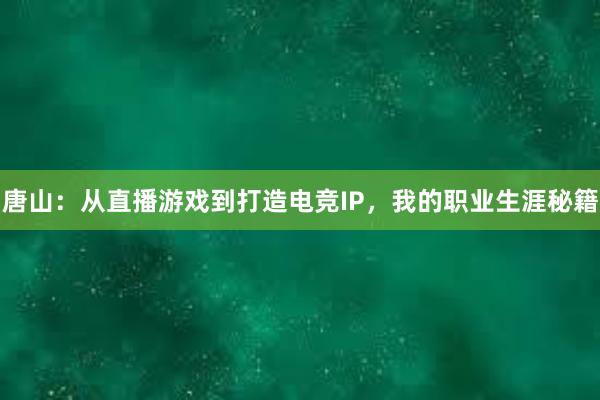 唐山：从直播游戏到打造电竞IP，我的职业生涯秘籍